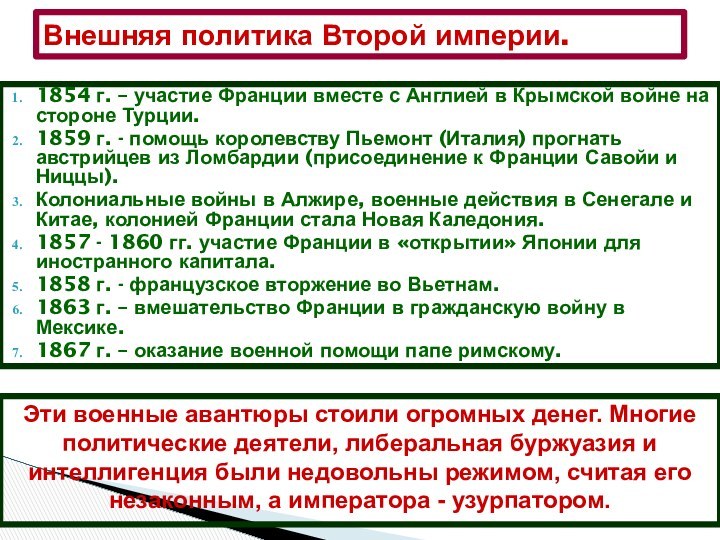 Внешняя политика Второй империи.

1. 1854 г. – участие Франции вместе с Англией в Крымской войне на стороне Турции.
2. 1859 г. - помощь королевству Пьемонт (Италия) прогнать австрийцев из Ломбардии (присоединение к Франции Савойи и Ниццы).
3. Колониальные войны в Алжире, военные действия в Сенегале и Китае, колонией Франции стала Новая Каледония.
4. 1857 - 1860 гг. участие Франции в «открытии» Японии для иностранного капитала.
5. 1858 г. - французское вторжение во Вьетнам.
6. 1863 г. – вмешательство Франции в гражданскую войну в Мексике.
7. 1867 г. – оказание военной помощи папе римскому.

Эти военные авантюры стоили огромных денег. Многие политические деятели, либеральная буржуазия и интеллигенция были недовольны режимом, считая его незаконным, а императора - узурпатором.